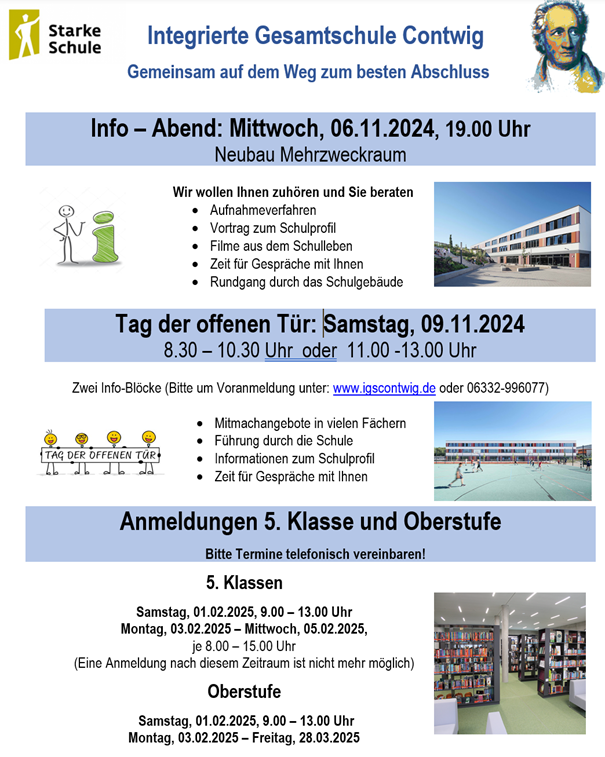 Starke Schule

Integrierte Gesamtschule Contwig

Gemeinsam auf dem Weg zum besten Abschluss

Info – Abend: Mittwoch, 06.11.2024, 19.00 Uhr
Neubau Mehrzweckraum

Wir wollen Ihnen zuhören und Sie beraten
- Aufnahmeverfahren
- Vortrag zum Schulprofil
- Filme aus dem Schulleben
- Zeit für Gespräche mit Ihnen
- Rundgang durch das Schulgebäude

Tag der offenen Tür: Samstag, 09.11.2024
8.30 – 10.30 Uhr oder 11.00 -13.00 Uhr

Zwei Info-Blöcke (Bitte um Voranmeldung unter: www.igscontwig.de oder 06332-996077)

TAG DER OFFENEN TÜR

- Mitmachangebote in vielen Fächern
- Führung durch die Schule
- Informationen zum Schulprofil
- Zeit für Gespräche mit Ihnen

Anmeldungen 5. Klasse und Oberstufe

Bitte Termine telefonisch vereinbaren!

5. Klassen

Samstag, 01.02.2025, 9.00 – 13.00 Uhr
Montag, 03.02.2025 – Mittwoch, 05.02.2025,
je 8.00 – 15.00 Uhr
(Eine Anmeldung nach diesem Zeitraum ist nicht mehr möglich)

Oberstufe

Samstag, 01.02.2025, 9.00 – 13.00 Uhr
Montag, 03.02.2025 – Freitag, 28.03.2025